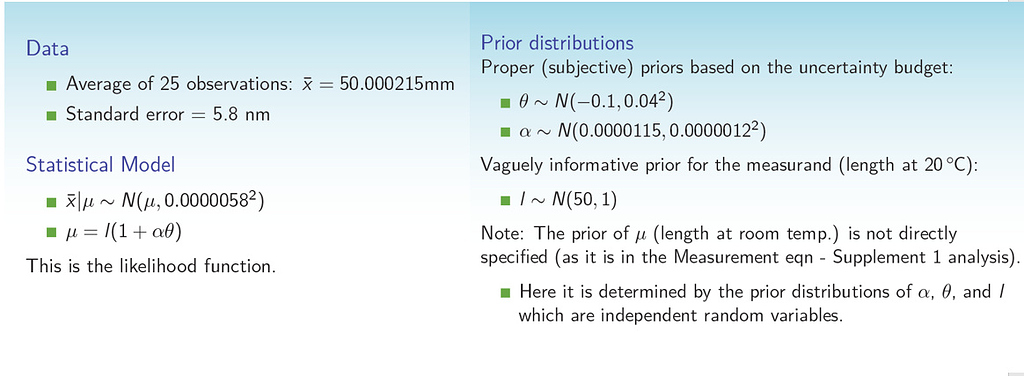 Data

Average of 25 observations: $\bar{x} = 50.000215$mm

Standard error = 5.8 nm

Statistical Model

$\bar{x}|\mu \sim N(\mu, 0.0000058^2)$

$\mu = l(1 + \alpha\theta)$

This is the likelihood function.

Prior distributions

Proper (subjective) priors based on the uncertainty budget:

$\theta \sim N(-0.1, 0.04^2)$

$\alpha \sim N(0.0000115, 0.0000012^2)$

Vaguely informative prior for the measurand (length at 20 °C):

$l \sim N(50, 1)$

Note: The prior of $\mu$ (length at room temp.) is not directly specified (as it is in the Measurement eqn - Supplement 1 analysis).

Here it is determined by the prior distributions of $\alpha$, $\theta$, and $l$ which are independent random variables.